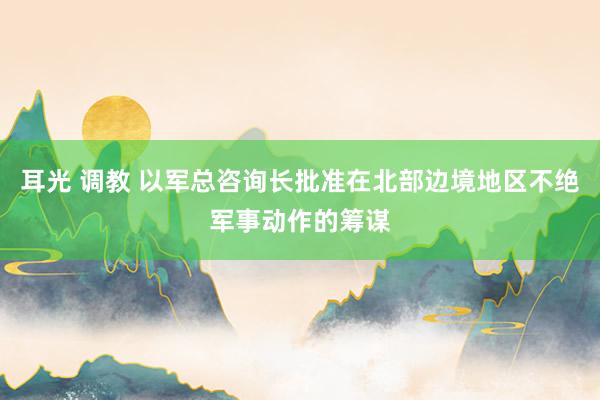 耳光 调教 以军总咨询长批准在北部边境地区不绝军事动作的筹谋